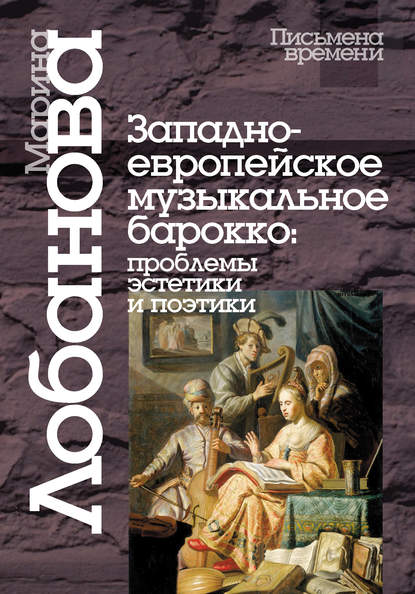 Марина
Лобанова

Письмена
времени

Западноевропейское музыкальное барокко: проблемы эстетики и поэтики